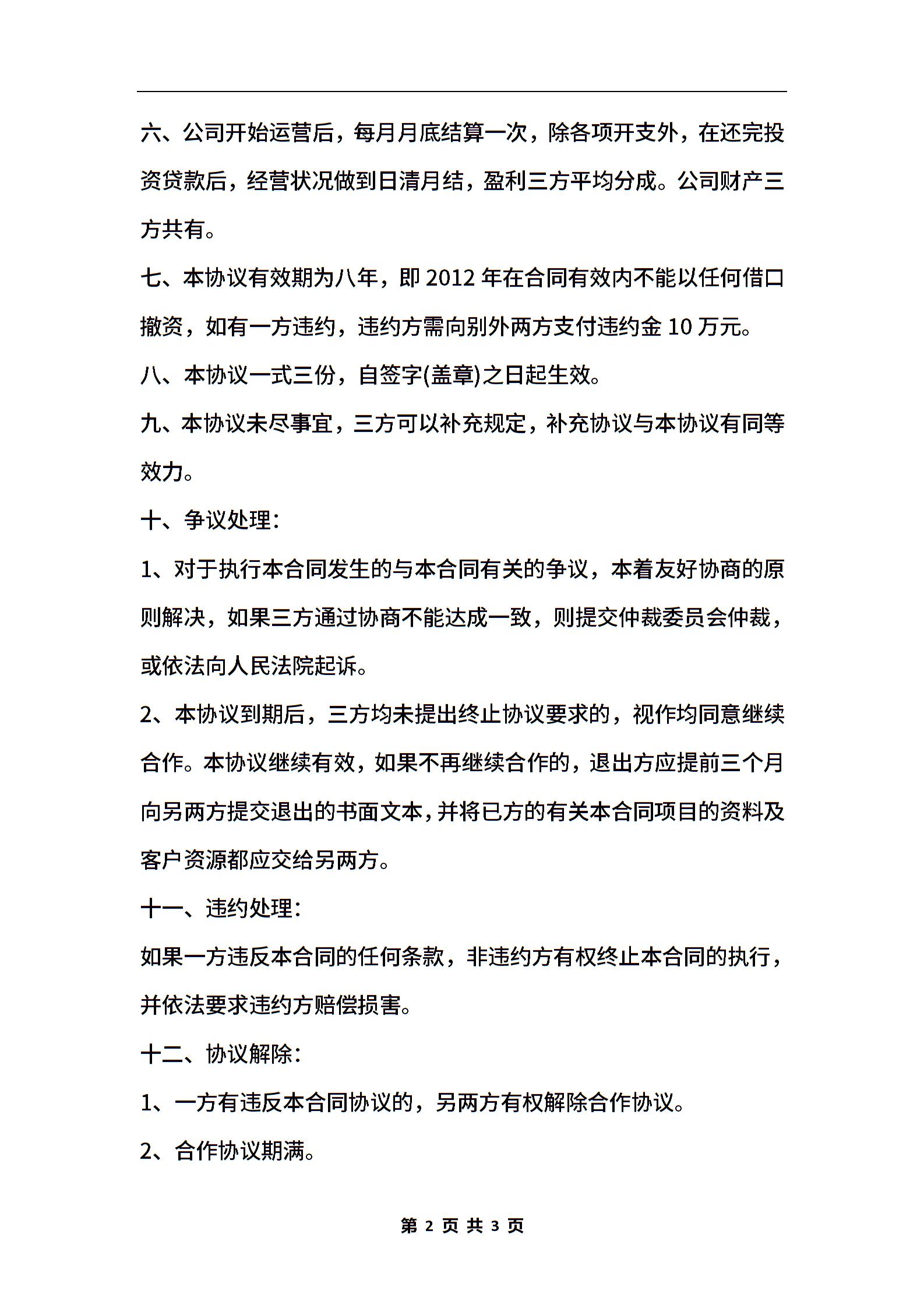 六、公司开始运营后，每月月底结算一次，除各项开支外，在还完投资贷款后，经营状况做到日清月结，盈利三方平均分成。公司财产三方共有。

七、本协议有效期为八年，即 2012 年在合同有效内不能以任何借口撤资，如有一方违约，违约方需向别外两方支付违约金 10 万元。

八、本协议一式三份，自签字(盖章)之日起生效。

九、本协议未尽事宜，三方可以补充规定，补充协议与本协议有同等效力。

十、争议处理：

1、对于执行本合同发生的与本合同有关的争议，本着友好协商的原则解决，如果三方通过协商不能达成一致，则提交仲裁委员会仲裁，或依法向人民法院起诉。

2、本协议到期后，三方均未提出终止协议要求的，视作均同意继续合作。本协议继续有效，如果不再继续合作的，退出方应提前三个月向另两方提交退出的书面文本，并将已方的有关本合同项目的资料及客户资源都应交给另两方。

十一、违约处理：

如果一方违反本合同的任何条款，非违约方有权终止本合同的执行，并依法要求违约方赔偿损害。

十二、协议解除：

1、一方有违反本合同协议的，另两方有权解除合作协议。

2、合作协议期满。

第 2 页 共 3 页